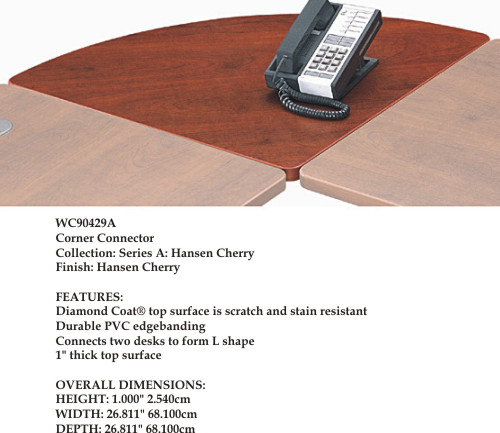 WC90429A
Corner Connector
Collection: Series A: Hansen Cherry
Finish: Hansen Cherry

FEATURES:
Diamond Coat® top surface is scratch and stain resistant
Durable PVC edgebanding
Connects two desks to form L shape
1" thick top surface

OVERALL DIMENSIONS:
HEIGHT: 1.000" 2.540cm
WIDTH: 26.811" 68.100cm
DEPTH: 26.811" 68.100cm